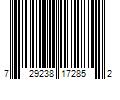 7 29238 17285 2